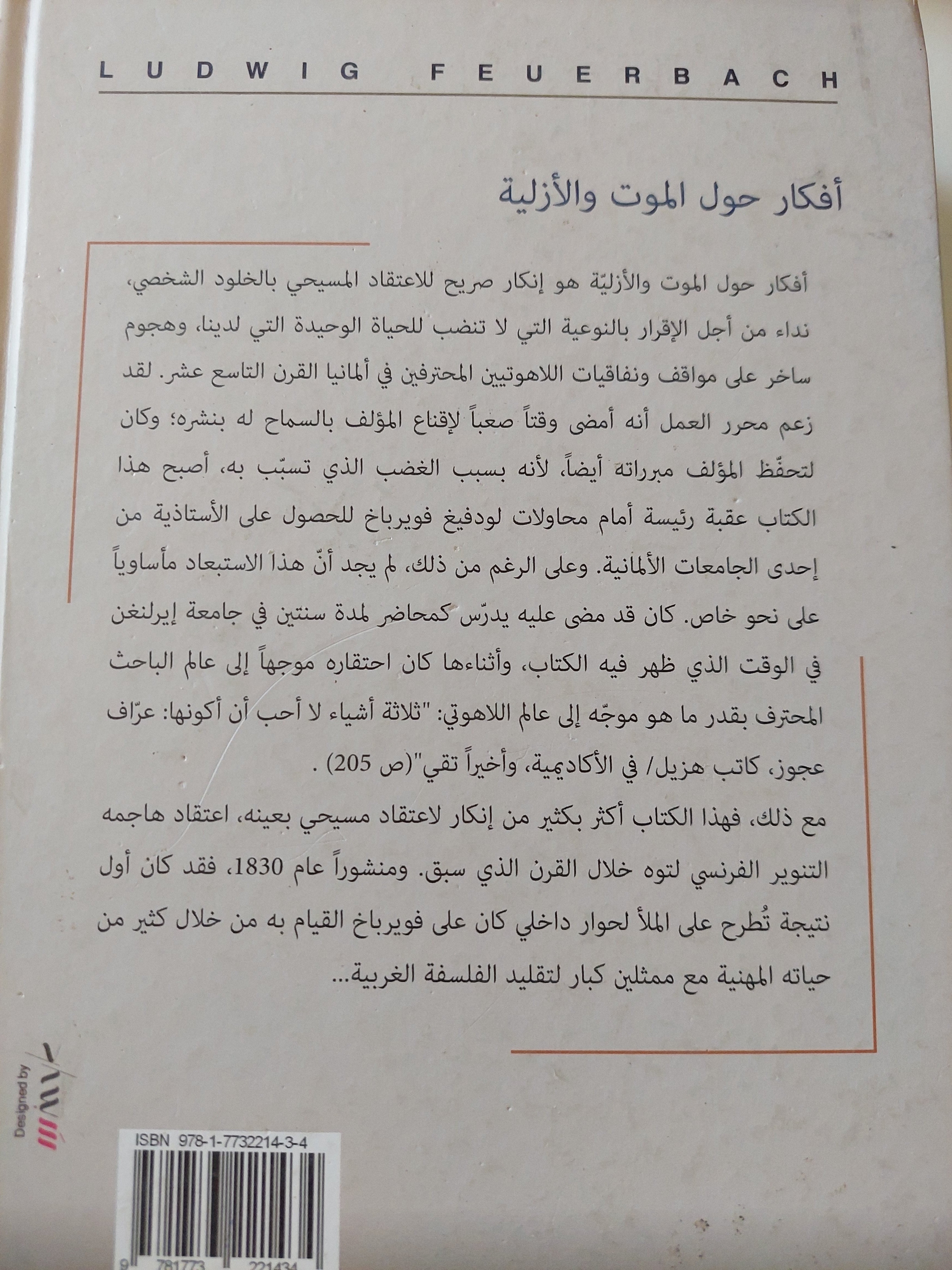 LUDWIG FEUERBACH

أفكار حول الموت والأزلية

أفكار حول الموت والأزليّة هو إنكار صريح للاعتقاد المسيحي بالخلود الشخصي، نداء من أجل الإقرار بالنوعية التي لا تنضب للحياة الوحيدة التي لدينا، وهجوم ساخر على مواقف ونفاقيات اللاهوتيين المحترفين في ألمانيا القرن التاسع عشر. لقد زعم محرر العمل أنه أمضى وقتاً صعباً لإقناع المؤلف بالسماح له بنشره؛ وكان لتحفّظ المؤلف مبرراته أيضاً، لأنه بسبب الغضب الذي تسبّب به، أصبح هذا الكتاب عقبة رئيسة أمام محاولات لودفيغ فويرباخ للحصول على الأستاذية من إحدى الجامعات الألمانية. وعلى الرغم من ذلك، لم يجد أنّ هذا الاستبعاد مأساوياً على نحو خاص. كان قد مضى عليه يدرّس كمحاضر لمدة سنتين في جامعة إيرلنغن في الوقت الذي ظهر فيه الكتاب، وأثناءها كان احتقاره موجهاً إلى عالم الباحث المحترف بقدر ما هو موجّه إلى عالم اللاهوتي: "ثلاثة أشياء لا أحب أن أكونها: عرّاف عجوز، كاتب هزيل/ في الأكاديمية، وأخيراً تقي"(ص 205) .

مع ذلك، فهذا الكتاب أكثر بكثير من إنكار لاعتقاد مسيحي بعينه، اعتقاد هاجمه التنوير الفرنسي لتوه خلال القرن الذي سبق. ومنشوراً عام 1830، فقد كان أول نتيجة تُطرح على الملأ لحوار داخلي كان على فويرباخ القيام به من خلال كثير من حياته المهنية مع ممثلين كبار لتقليد الفلسفة الغربية...

Designed by

ISBN 978-1-7732214-3-4

9 781773 221434